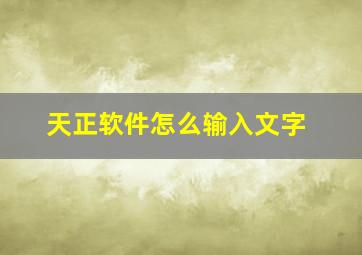 天正软件怎么输入文字